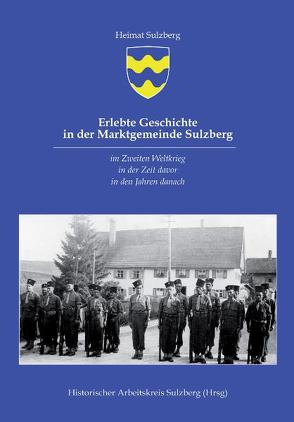 Heimat Sulzberg

Erlebte Geschichte
in der Marktgemeinde Sulzberg

im Zweiten Weltkrieg
in der Zeit davor
in den Jahren danach

Historischer Arbeitskreis Sulzberg (Hrsg)